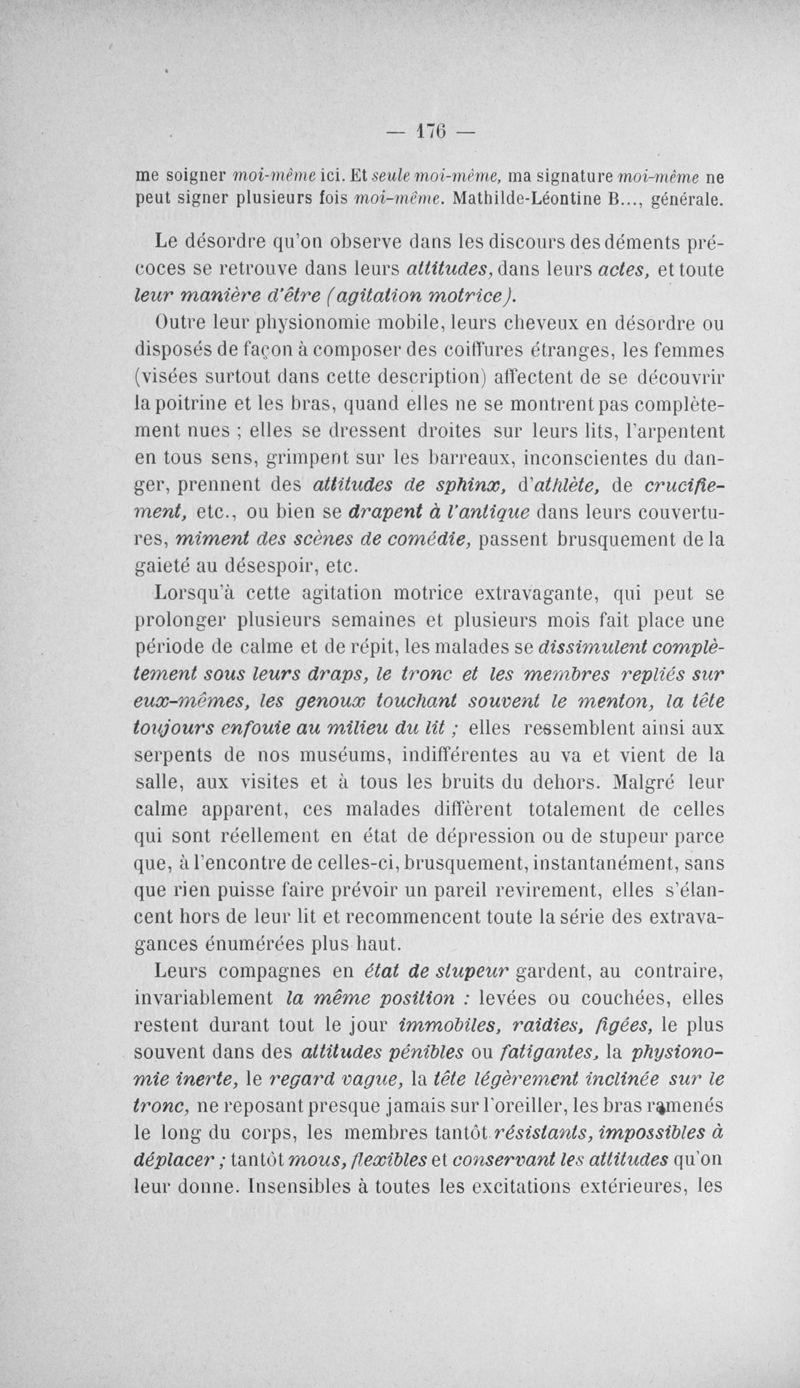 — 176 —

me soigner moi-même ici. Et seule moi-même, ma signature moi-même ne peut signer plusieurs fois moi-même. Mathilde-Léontine B..., générale.

Le désordre qu'on observe dans les discours des déments précoces se retrouve dans leurs attitudes, dans leurs actes, et toute leur manière d'être (agitation motrice).

Outre leur physionomie mobile, leurs cheveux en désordre ou disposés de façon à composer des coiffures étranges, les femmes (visées surtout dans cette description) affectent de se découvrir la poitrine et les bras, quand elles ne se montrent pas complètement nues ; elles se dressent droites sur leurs lits, l'arpentent en tous sens, grimpent sur les barreaux, inconscientes du danger, prennent des attitudes de sphinx, d'athlète, de crucifiement, etc., ou bien se drapent à l'antique dans leurs couvertures, miment des scènes de comédie, passent brusquement de la gaieté au désespoir, etc.

Lorsqu'à cette agitation motrice extravagante, qui peut se prolonger plusieurs semaines et plusieurs mois fait place une période de calme et de répit, les malades se dissimulent complètement sous leurs draps, le tronc et les membres repliés sur eux-mêmes, les genoux touchant souvent le menton, la tête toujours enfouie au milieu du lit ; elles ressemblent ainsi aux serpents de nos muséums, indifférentes au va et vient de la salle, aux visites et à tous les bruits du dehors. Malgré leur calme apparent, ces malades diffèrent totalement de celles qui sont réellement en état de dépression ou de stupeur parce que, à l'encontre de celles-ci, brusquement, instantanément, sans que rien puisse faire prévoir un pareil revirement, elles s'élancent hors de leur lit et recommencent toute la série des extravagances énumérées plus haut.

Leurs compagnes en état de stupeur gardent, au contraire, invariablement la même position : levées ou couchées, elles restent durant tout le jour immobiles, raidies, figées, le plus souvent dans des attitudes pénibles ou fatigantes, la physionomie inerte, le regard vague, la tête légèrement inclinée sur le tronc, ne reposant presque jamais sur l'oreiller, les bras ramenés le long du corps, les membres tantôt résistants, impossibles à déplacer ; tantôt mous, flexibles et conservant les attitudes qu'on leur donne. Insensibles à toutes les excitations extérieures, les